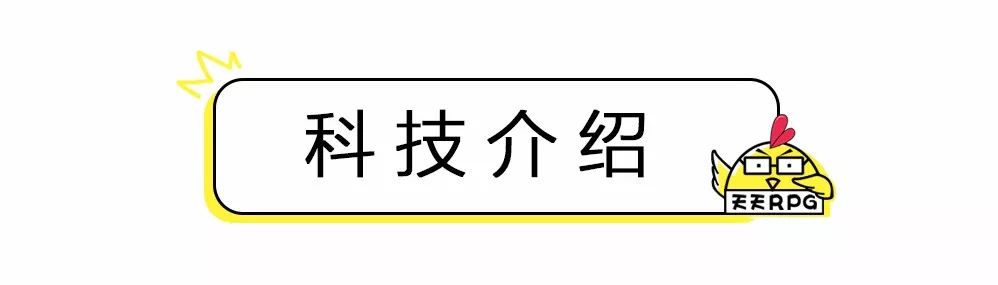 科技介绍

天天RPG